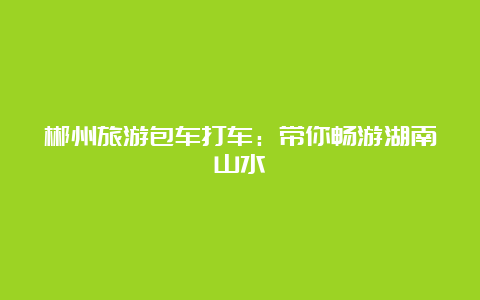 郴州旅游包车打车：带你畅游湖南山水